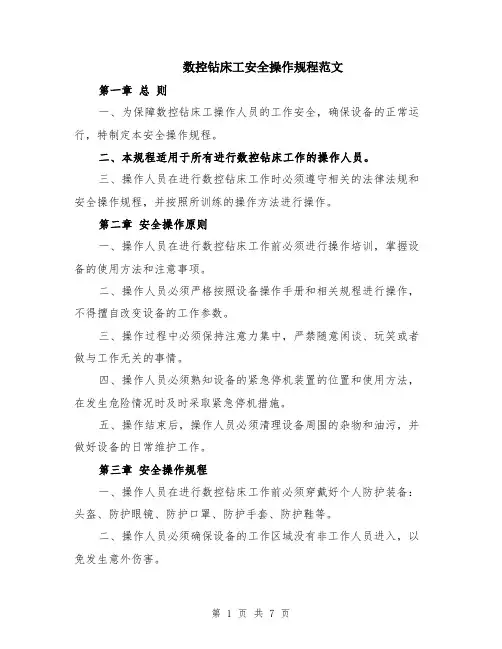 数控钻床工安全操作规程范文

第一章 总 则

一、为保障数控钻床工操作人员的工作安全，确保设备的正常运行，特制定本安全操作规程。

二、本规程适用于所有进行数控钻床工作的操作人员。

三、操作人员在进行数控钻床工作时必须遵守相关的法律法规和安全操作规程，并按照所训练的操作方法进行操作。

第二章 安全操作原则

一、操作人员在进行数控钻床工作前必须进行操作培训，掌握设备的使用方法和注意事项。

二、操作人员必须严格按照设备操作手册和相关规程进行操作，不得擅自改变设备的工作参数。

三、操作过程中必须保持注意力集中，严禁随意闲谈、玩笑或者做与工作无关的事情。

四、操作人员必须熟知设备的紧急停机装置的位置和使用方法，在发生危险情况时及时采取紧急停机措施。

五、操作结束后，操作人员必须清理设备周围的杂物和油污，并做好设备的日常维护工作。

第三章 安全操作规程

一、操作人员在进行数控钻床工作前必须穿戴好个人防护装备：头盔、防护眼镜、防护口罩、防护手套、防护鞋等。

二、操作人员必须确保设备的工作区域没有非工作人员进入，以免发生意外伤害。

第 1 页 共 7 页